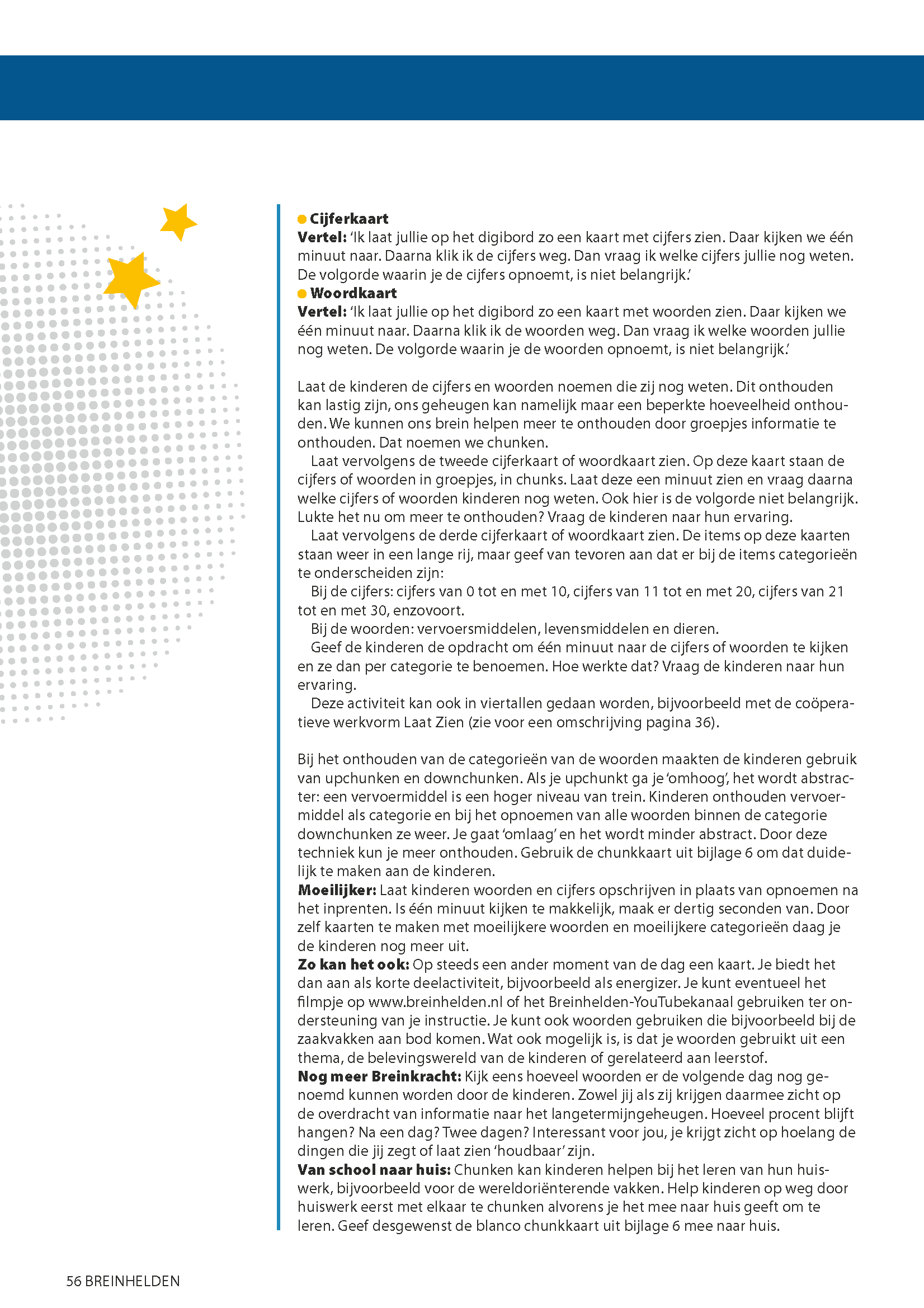 Cijferkaart
Vertel: 'Ik laat jullie op het digibord zo een kaart met cijfers zien. Daar kijken we één minuut naar. Daarna klik ik de cijfers weg. Dan vraag ik welke cijfers jullie nog weten. De volgorde waarin je de cijfers opnoemt, is niet belangrijk.'
Woordkaart
Vertel: 'Ik laat jullie op het digibord zo een kaart met woorden zien. Daar kijken we één minuut naar. Daarna klik ik de woorden weg. Dan vraag ik welke woorden jullie nog weten. De volgorde waarin je de woorden opnoemt, is niet belangrijk.'

Laat de kinderen de cijfers en woorden noemen die zij nog weten. Dit onthouden kan lastig zijn, ons geheugen kan namelijk maar een beperkte hoeveelheid onthouden. We kunnen ons brein helpen meer te onthouden door groepjes informatie te onthouden. Dat noemen we chunken.

Laat vervolgens de tweede cijferkaart of woordkaart zien. Op deze kaart staan de cijfers of woorden in groepjes, in chunks. Laat deze een minuut zien en vraag daarna welke cijfers of woorden kinderen nog weten. Ook hier is de volgorde niet belangrijk. Lukte het nu om meer te onthouden? Vraag de kinderen naar hun ervaring.

Laat vervolgens de derde cijferkaart of woordkaart zien. De items op deze kaarten staan weer in een lange rij, maar geef van tevoren aan dat er bij de items categorieën te onderscheiden zijn:

Bij de cijfers: cijfers van 0 tot en met 10, cijfers van 11 tot en met 20, cijfers van 21 tot en met 30, enzovoort.

Bij de woorden: vervoersmiddelen, levensmiddelen en dieren.

Geef de kinderen de opdracht om één minuut naar de cijfers of woorden te kijken en ze dan per categorie te benoemen. Hoe werkte dat? Vraag de kinderen naar hun ervaring.

Deze activiteit kan ook in viertallen gedaan worden, bijvoorbeeld met de coöperatieve werkvorm Laat Zien (zie voor een omschrijving pagina 36).

Bij het onthouden van de categorieën van de woorden maakten de kinderen gebruik van upchunken en downchunken. Als je upchunkt ga je 'omhoog', het wordt abstracter: een vervoermiddel is een hoger niveau van trein. Kinderen onthouden vervoermiddel als categorie en bij het opnoemen van alle woorden binnen de categorie downchunken ze weer. Je gaat 'omlaag' en het wordt minder abstract. Door deze techniek kun je meer onthouden. Gebruik de chunkkaart uit bijlage 6 om dat duidelijk te maken aan de kinderen.
Moeilijker: Laat kinderen woorden en cijfers opschrijven in plaats van opnoemen na het inprenten. Is één minuut kijken te makkelijk, maak er dertig seconden van. Door zelf kaarten te maken met moeilijkere woorden en moeilijkere categorieën daag je de kinderen nog meer uit.
Zo kan het ook: Op steeds een ander moment van de dag een kaart. Je biedt het dan aan als korte deelactiviteit, bijvoorbeeld als energizer. Je kunt eventueel het filmpje op www.breinhelden.nl of het Breinhelden-YouTubekanaal gebruiken ter ondersteuning van je instructie. Je kunt ook woorden gebruiken die bijvoorbeeld bij de zaakvakken aan bod komen. Wat ook mogelijk is, is dat je woorden gebruikt uit een thema, de belevingswereld van de kinderen of gerelateerd aan leerstof.
Nog meer Breinkracht: Kijk eens hoeveel woorden er de volgende dag nog genoemd kunnen worden door de kinderen. Zowel jij als zij krijgen daarmee zicht op de overdracht van informatie naar het langetermijngeheugen. Hoeveel procent blijft hangen? Na een dag? Twee dagen? Interessant voor jou, je krijgt zicht op hoelang de dingen die jij zegt of laat zien 'houdbaar' zijn.
Van school naar huis: Chunken kan kinderen helpen bij het leren van hun huiswerk, bijvoorbeeld voor de wereldoriënterende vakken. Help kinderen op weg door huiswerk eerst met elkaar te chunken alvorens je het mee naar huis geeft om te leren. Geef desgewenst de blanco chunkkaart uit bijlage 6 mee naar huis.

56 BREINHELDEN